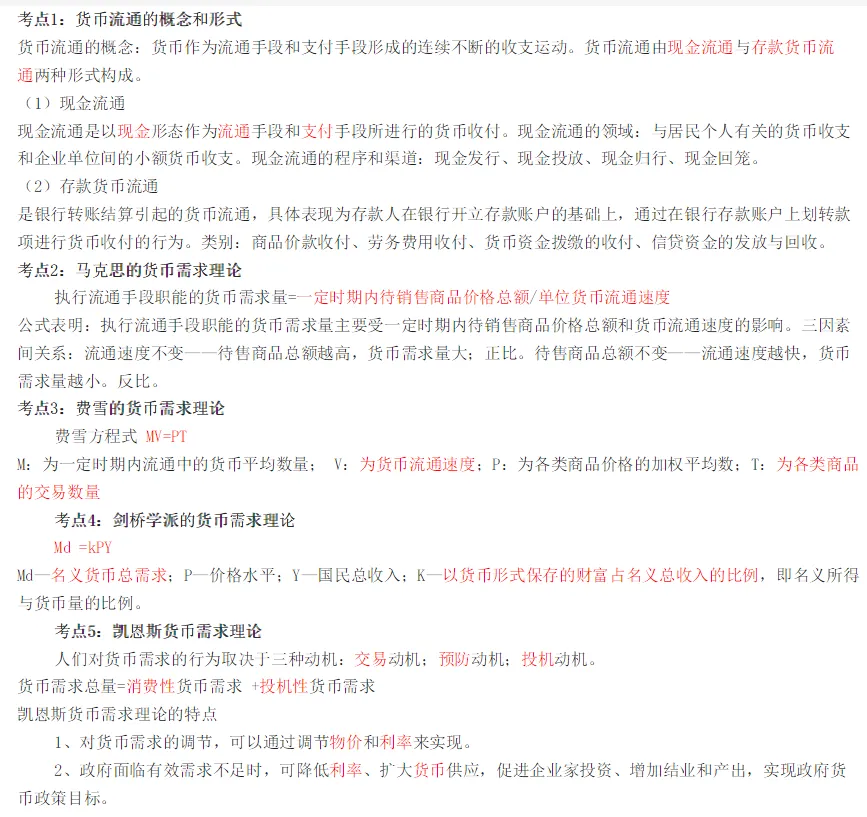 考点1：货币流通的概念和形式
货币流通的概念：货币作为流通手段和支付手段形成的连续不断的收支运动。货币流通由现金流通与存款货币流通两种形式构成。
（1）现金流通
现金流通是以现金形态作为流通手段和支付手段所进行的货币收付。现金流通的领域：与居民个人有关的货币收支和企业单位间的小额货币收支。现金流通的程序和渠道：现金发行、现金投放、现金归行、现金回笼。
（2）存款货币流通
是银行转账结算引起的货币流通，具体表现为存款人在银行开立存款账户的基础上，通过在银行存款账户上划转款项进行货币收付的行为。类别：商品价款收付、劳务费用收付、货币资金拨缴的收付、信贷资金的发放与回收。
考点2：马克思的货币需求理论
执行流通手段职能的货币需求量=一定时期内待销售商品价格总额/单位货币流通速度
公式表明：执行流通手段职能的货币需求量主要受一定时期内待销售商品价格总额和货币流通速度的影响。三因素间关系：流通速度不变——待售商品总额越高，货币需求量大；正比。待售商品总额不变——流通速度越快，货币需求量越小。反比。
考点3：费雪的货币需求理论
费雪方程式 MV=PT
M：为一定时期内流通中的货币平均数量； V：为货币流通速度；P：为各类商品价格的加权平均数；T：为各类商品的交易数量
考点4：剑桥学派的货币需求理论
Md =kPY
Md—名义货币总需求；P—价格水平；Y—国民总收入；K—以货币形式保存的财富占名义总收入的比例，即名义所得与货币量的比例。
考点5：凯恩斯货币需求理论
人们对货币需求的行为取决于三种动机：交易动机；预防动机；投机动机。
货币需求总量=消费性货币需求 +投机性货币需求
凯恩斯货币需求理论的特点
1、对货币需求的调节，可以通过调节物价和利率来实现。
2、政府面临有效需求不足时，可降低利率、扩大货币供应，促进企业家投资、增加结业和产出，实现政府货币政策目标。